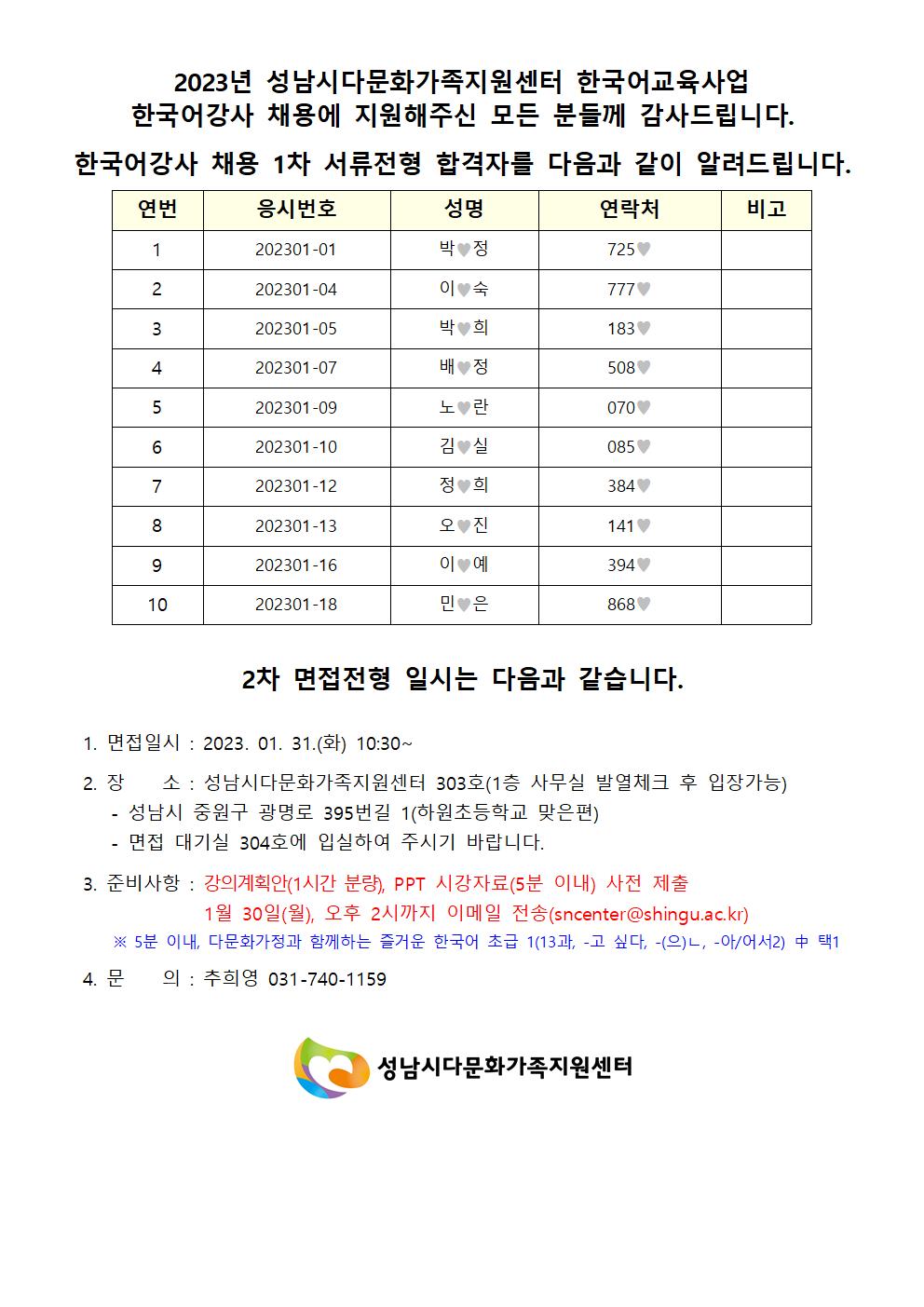 2023년 성남시다문화가족지원센터 한국어교육사업
한국어강사 채용에 지원해주신 모든 분들께 감사드립니다.

한국어강사 채용 1차 서류전형 합격자를 다음과 같이 알려드립니다.

| 연번 | 응시번호 | 성명 | 연락처 | 비고 |
|---|---|---|---|---|
| 1 | 202301-01 | 박♥정 | 725♥ | |
| 2 | 202301-04 | 이♥숙 | 777♥ | |
| 3 | 202301-05 | 박♥희 | 183♥ | |
| 4 | 202301-07 | 배♥정 | 508♥ | |
| 5 | 202301-09 | 노♥란 | 070♥ | |
| 6 | 202301-10 | 김♥실 | 085♥ | |
| 7 | 202301-12 | 정♥희 | 384♥ | |
| 8 | 202301-13 | 오♥진 | 141♥ | |
| 9 | 202301-16 | 이♥예 | 394♥ | |
| 10 | 202301-18 | 민♥은 | 868♥ | |

2차 면접전형 일시는 다음과 같습니다.

1. 면접일시 : 2023. 01. 31.(화) 10:30~

2. 장 소 : 성남시다문화가족지원센터 303호(1층 사무실 발열체크 후 입장가능)
- 성남시 중원구 광명로 395번길 1(하원초등학교 맞은편)
- 면접 대기실 304호에 입실하여 주시기 바랍니다.

3. 준비사항 : 강의계획안(1시간 분량), PPT 시강자료(5분 이내) 사전 제출
1월 30일(월), 오후 2시까지 이메일 전송(sncenter@shingu.ac.kr)
※ 5분 이내, 다문화가정과 함께하는 즐거운 한국어 초급 1(13과, -고 싶다, -(으)ㄴ, -아/어서2) 中 택1

4. 문 의 : 추희영 031-740-1159

성남시다문화가족지원센터